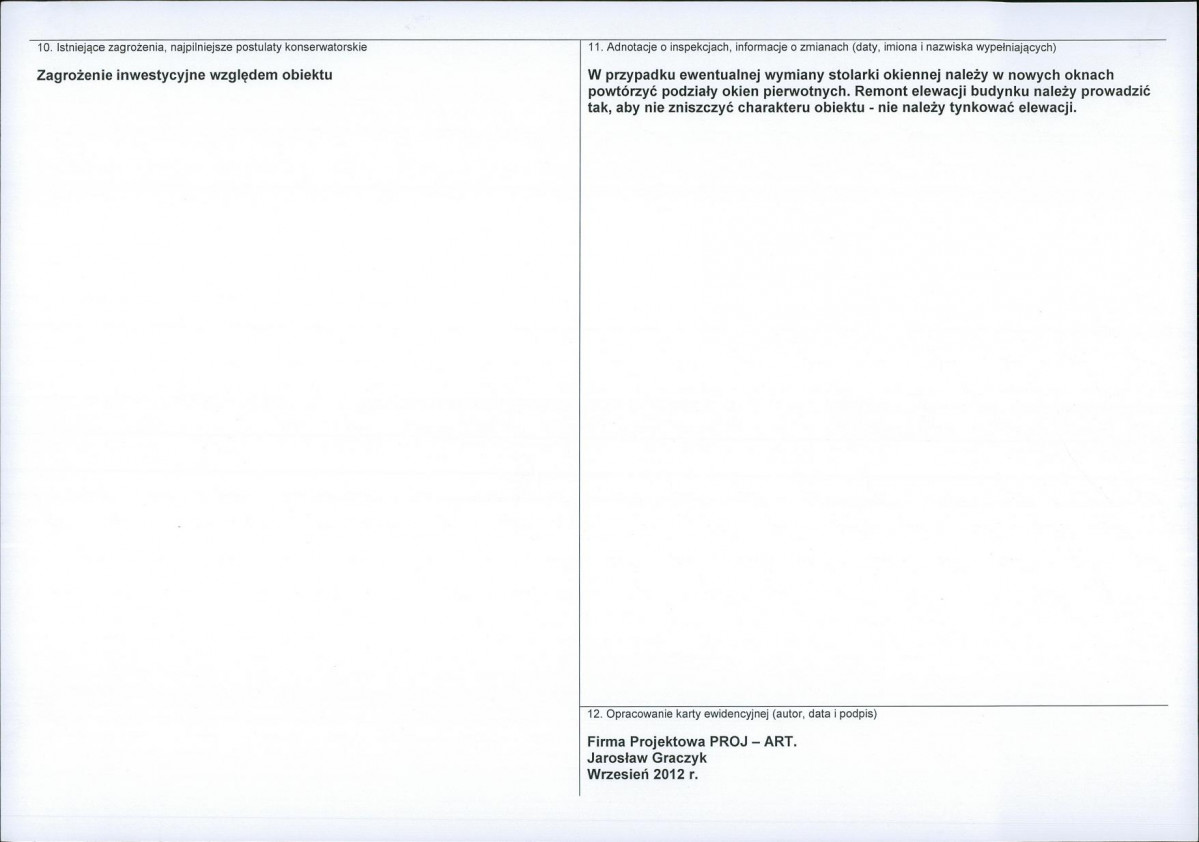 10. Istniejące zagrożenia, najpilniejsze postulaty konserwatorskie

Zagrożenie inwestycyjne względem obiektu

11. Adnotacje o inspekcjach, informacje o zmianach (daty, imiona i nazwiska wypełniających)

W przypadku ewentualnej wymiany stolarki okiennej należy w nowych oknach powtórzyć podziały okien pierwotnych. Remont elewacji budynku należy prowadzić tak, aby nie zniszczyć charakteru obiektu - nie należy tynkować elewacji.

12. Opracowanie karty ewidencyjnej (autor, data i podpis)

Firma Projektowa PROJ – ART.
Jarosław Graczyk
Wrzesień 2012 r.